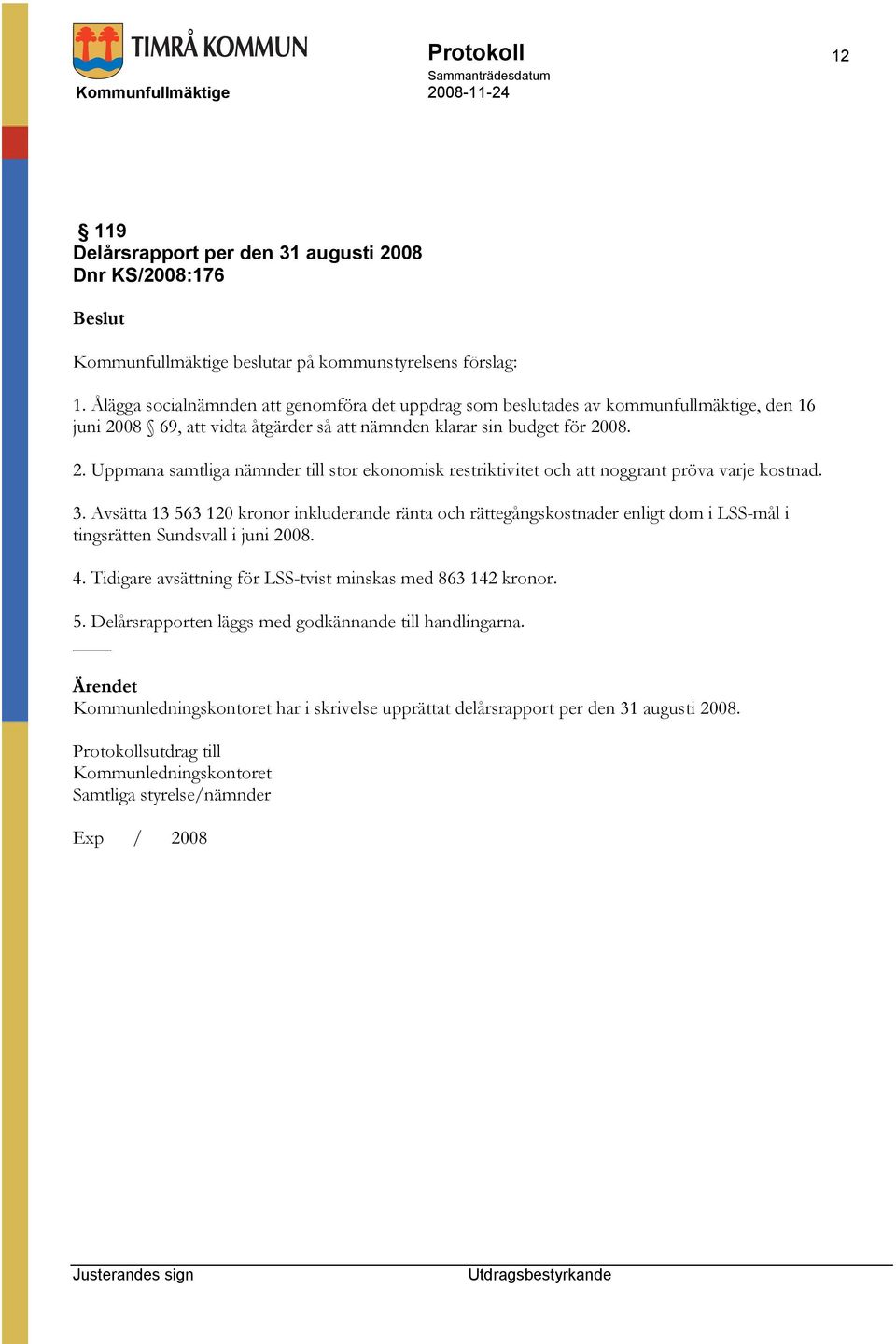 TIMRÅ KOMMUN

Kommunfullmäktige

Protokoll

Sammanträdesdatum
2008-11-24

12

§ 119
Delårsrapport per den 31 augusti 2008
Dnr KS/2008:176

Beslut

Kommunfullmäktige beslutar på kommunstyrelsens förslag:

1. Ålägga socialnämnden att genomföra det uppdrag som beslutades av kommunfullmäktige, den 16 juni 2008 § 69, att vidta åtgärder så att nämnden klarar sin budget för 2008.

2. Uppmana samtliga nämnder till stor ekonomisk restriktivitet och att noggrant pröva varje kostnad.

3. Avsätta 13 563 120 kronor inkluderande ränta och rättegångskostnader enligt dom i LSS-mål i tingsrätten Sundsvall i juni 2008.

4. Tidigare avsättning för LSS-tvist minskas med 863 142 kronor.

5. Delårsrapporten läggs med godkännande till handlingarna.

Ärendet
Kommunledningskontoret har i skrivelse upprättat delårsrapport per den 31 augusti 2008.

Protokollsutdrag till
Kommunledningskontoret
Samtliga styrelse/nämnder

Exp / 2008

Justerandes sign

Utdragsbestyrkande